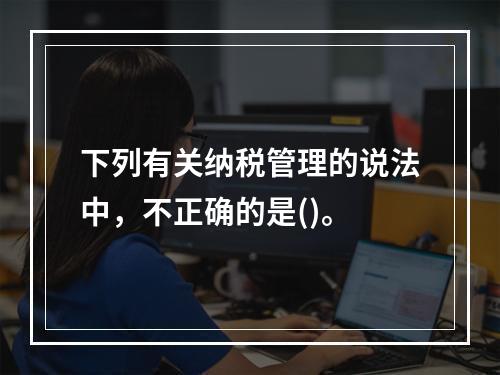 下列有关纳税管理的说法中，不正确的是()。